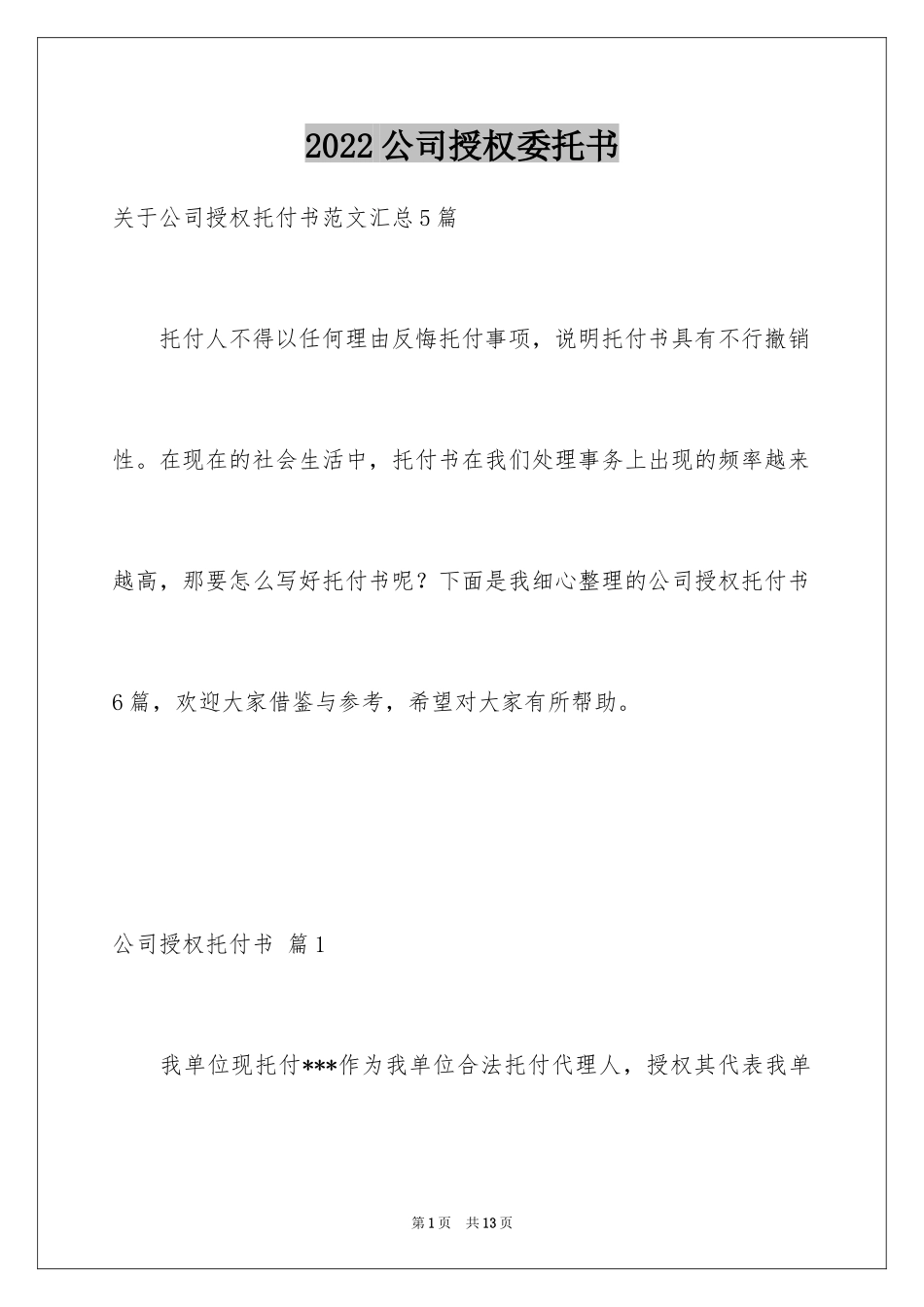 2022公司授权委托书

关于公司授权托付书范文汇总5篇

托付人不得以任何理由反悔托付事项，说明托付书具有不行撤销性。在现在的社会生活中，托付书在我们处理事务上出现的频率越来越高，那要怎么写好托付书呢？下面是我细心整理的公司授权托付书6篇，欢迎大家借鉴与参考，希望对大家有所帮助。

公司授权托付书 篇1

我单位现托付***作为我单位合法托付代理人，授权其代表我单

第1页 共13页